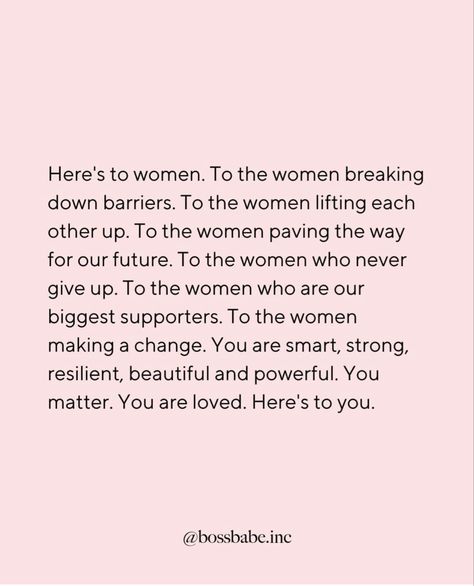 Here's to women. To the women breaking down barriers. To the women lifting each other up. To the women paving the way for our future. To the women who never give up. To the women who are our biggest supporters. To the women making a change. You are smart, strong, resilient, beautiful and powerful. You matter. You are loved. Here's to you.

@bossbabe.inc